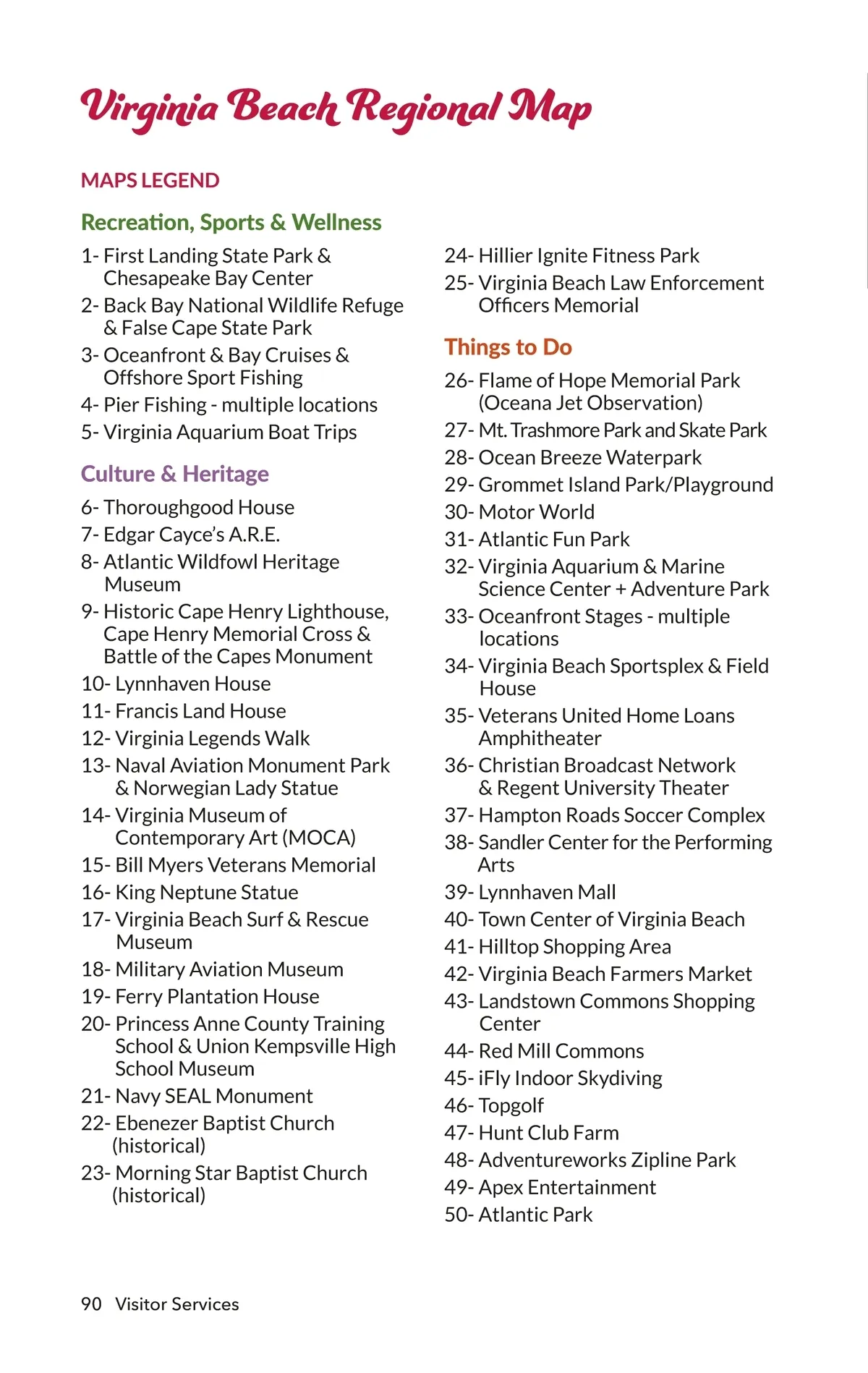 Virginia Beach Regional Map

MAPS LEGEND

Recreation, Sports & Wellness

1- First Landing State Park & Chesapeake Bay Center
2- Back Bay National Wildlife Refuge & False Cape State Park
3- Oceanfront & Bay Cruises & Offshore Sport Fishing
4- Pier Fishing - multiple locations
5- Virginia Aquarium Boat Trips

Culture & Heritage

6- Thoroughgood House
7- Edgar Cayce's A.R.E.
8- Atlantic Wildfowl Heritage Museum
9- Historic Cape Henry Lighthouse, Cape Henry Memorial Cross & Battle of the Capes Monument
10- Lynnhaven House
11- Francis Land House
12- Virginia Legends Walk
13- Naval Aviation Monument Park & Norwegian Lady Statue
14- Virginia Museum of Contemporary Art (MOCA)
15- Bill Myers Veterans Memorial
16- King Neptune Statue
17- Virginia Beach Surf & Rescue Museum
18- Military Aviation Museum
19- Ferry Plantation House
20- Princess Anne County Training School & Union Kempsville High School Museum
21- Navy SEAL Monument
22- Ebenezer Baptist Church (historical)
23- Morning Star Baptist Church (historical)

24- Hillier Ignite Fitness Park
25- Virginia Beach Law Enforcement Officers Memorial

Things to Do

26- Flame of Hope Memorial Park (Oceana Jet Observation)
27- Mt. Trashmore Park and Skate Park
28- Ocean Breeze Waterpark
29- Grommet Island Park/Playground
30- Motor World
31- Atlantic Fun Park
32- Virginia Aquarium & Marine Science Center + Adventure Park
33- Oceanfront Stages - multiple locations
34- Virginia Beach Sportsplex & Field House
35- Veterans United Home Loans Amphitheater
36- Christian Broadcast Network & Regent University Theater
37- Hampton Roads Soccer Complex
38- Sandler Center for the Performing Arts
39- Lynnhaven Mall
40- Town Center of Virginia Beach
41- Hilltop Shopping Area
42- Virginia Beach Farmers Market
43- Landstown Commons Shopping Center
44- Red Mill Commons
45- iFly Indoor Skydiving
46- Topgolf
47- Hunt Club Farm
48- Adventureworks Zipline Park
49- Apex Entertainment
50- Atlantic Park

90 Visitor Services